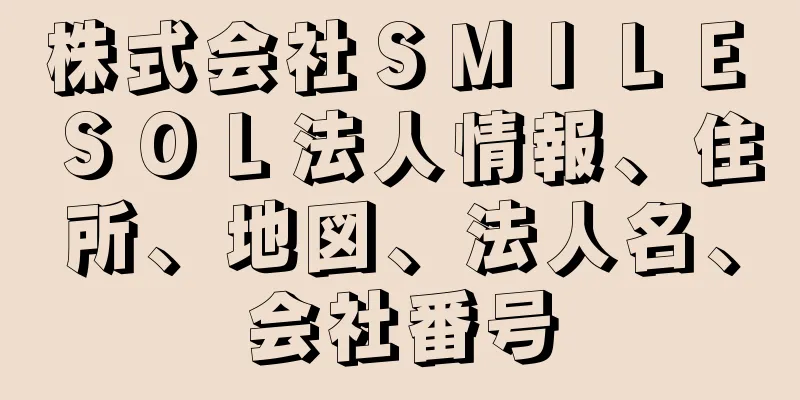 株式会社ＳＭＩＬＥ ＳＯＬ法人情報、住所、地図、法人名、会社番号